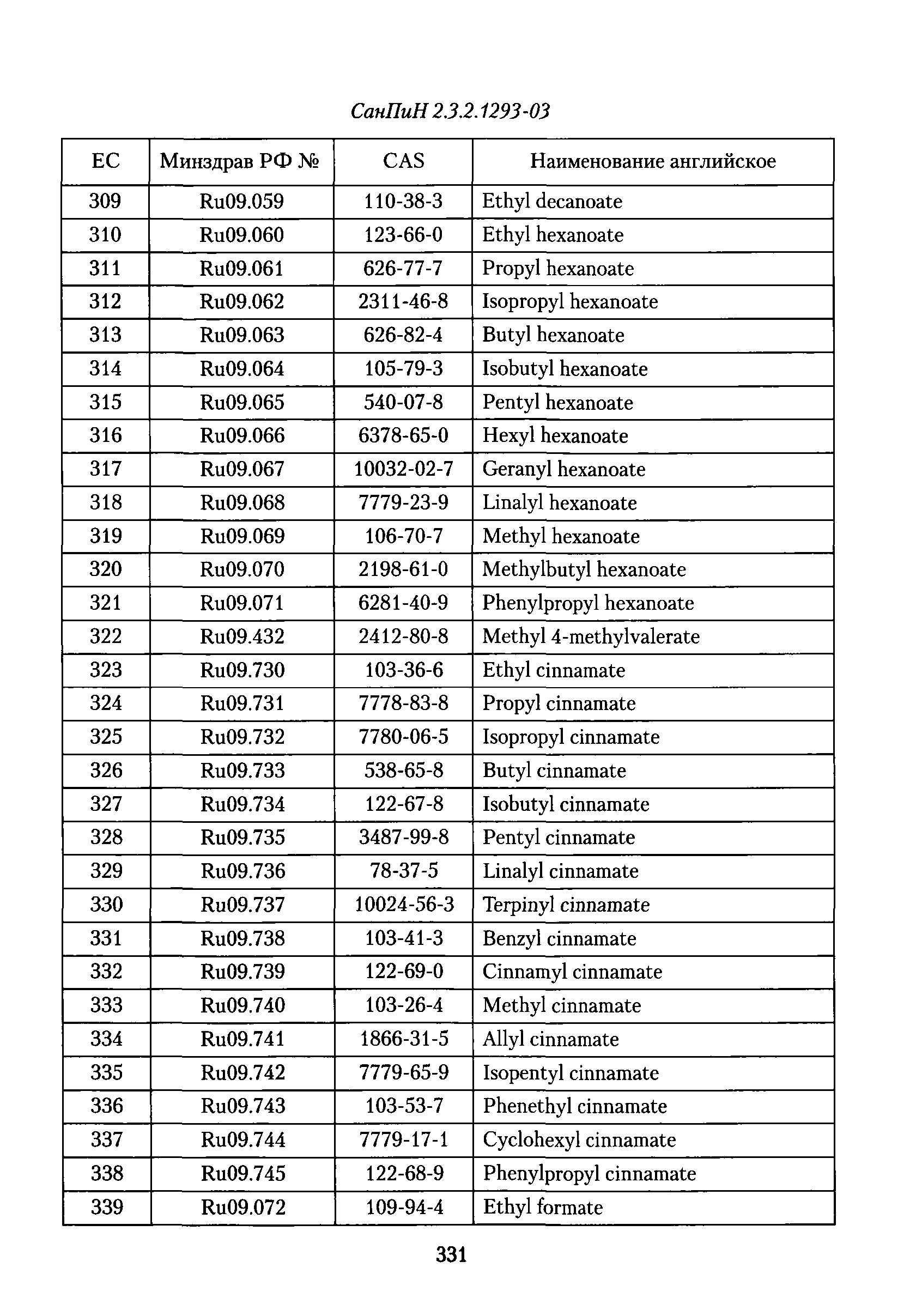 СанПиН 2.3.2.1293-03

| ЕС | Минздрав РФ № | CAS | Наименование английское |
|---|---|---|---|
| 309 | Ru09.059 | 110-38-3 | Ethyl decanoate |
| 310 | Ru09.060 | 123-66-0 | Ethyl hexanoate |
| 311 | Ru09.061 | 626-77-7 | Propyl hexanoate |
| 312 | Ru09.062 | 2311-46-8 | Isopropyl hexanoate |
| 313 | Ru09.063 | 626-82-4 | Butyl hexanoate |
| 314 | Ru09.064 | 105-79-3 | Isobutyl hexanoate |
| 315 | Ru09.065 | 540-07-8 | Pentyl hexanoate |
| 316 | Ru09.066 | 6378-65-0 | Hexyl hexanoate |
| 317 | Ru09.067 | 10032-02-7 | Geranyl hexanoate |
| 318 | Ru09.068 | 7779-23-9 | Linalyl hexanoate |
| 319 | Ru09.069 | 106-70-7 | Methyl hexanoate |
| 320 | Ru09.070 | 2198-61-0 | Methylbutyl hexanoate |
| 321 | Ru09.071 | 6281-40-9 | Phenylpropyl hexanoate |
| 322 | Ru09.432 | 2412-80-8 | Methyl 4-methylvalerate |
| 323 | Ru09.730 | 103-36-6 | Ethyl cinnamate |
| 324 | Ru09.731 | 7778-83-8 | Propyl cinnamate |
| 325 | Ru09.732 | 7780-06-5 | Isopropyl cinnamate |
| 326 | Ru09.733 | 538-65-8 | Butyl cinnamate |
| 327 | Ru09.734 | 122-67-8 | Isobutyl cinnamate |
| 328 | Ru09.735 | 3487-99-8 | Pentyl cinnamate |
| 329 | Ru09.736 | 78-37-5 | Linalyl cinnamate |
| 330 | Ru09.737 | 10024-56-3 | Terpinyl cinnamate |
| 331 | Ru09.738 | 103-41-3 | Benzyl cinnamate |
| 332 | Ru09.739 | 122-69-0 | Cinnamyl cinnamate |
| 333 | Ru09.740 | 103-26-4 | Methyl cinnamate |
| 334 | Ru09.741 | 1866-31-5 | Allyl cinnamate |
| 335 | Ru09.742 | 7779-65-9 | Isopentyl cinnamate |
| 336 | Ru09.743 | 103-53-7 | Phenethyl cinnamate |
| 337 | Ru09.744 | 7779-17-1 | Cyclohexyl cinnamate |
| 338 | Ru09.745 | 122-68-9 | Phenylpropyl cinnamate |
| 339 | Ru09.072 | 109-94-4 | Ethyl formate |

331